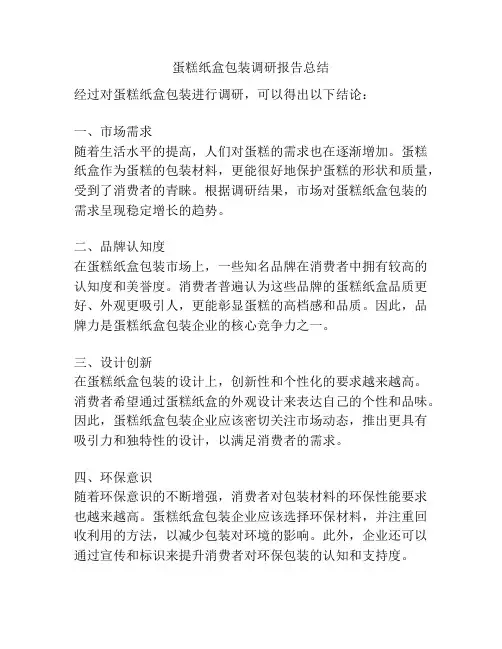 蛋糕纸盒包装调研报告总结

经过对蛋糕纸盒包装进行调研，可以得出以下结论：

一、市场需求
随着生活水平的提高，人们对蛋糕的需求也在逐渐增加。蛋糕纸盒作为蛋糕的包装材料，更能很好地保护蛋糕的形状和质量，受到了消费者的青睐。根据调研结果，市场对蛋糕纸盒包装的需求呈现稳定增长的趋势。

二、品牌认知度
在蛋糕纸盒包装市场上，一些知名品牌在消费者中拥有较高的认知度和美誉度。消费者普遍认为这些品牌的蛋糕纸盒品质更好、外观更吸引人，更能彰显蛋糕的高档感和品质。因此，品牌力是蛋糕纸盒包装企业的核心竞争力之一。

三、设计创新
在蛋糕纸盒包装的设计上，创新性和个性化的要求越来越高。消费者希望通过蛋糕纸盒的外观设计来表达自己的个性和品味。因此，蛋糕纸盒包装企业应该密切关注市场动态，推出更具有吸引力和独特性的设计，以满足消费者的需求。

四、环保意识
随着环保意识的不断增强，消费者对包装材料的环保性能要求也越来越高。蛋糕纸盒包装企业应该选择环保材料，并注重回收利用的方法，以减少包装对环境的影响。此外，企业还可以通过宣传和标识来提升消费者对环保包装的认知和支持度。